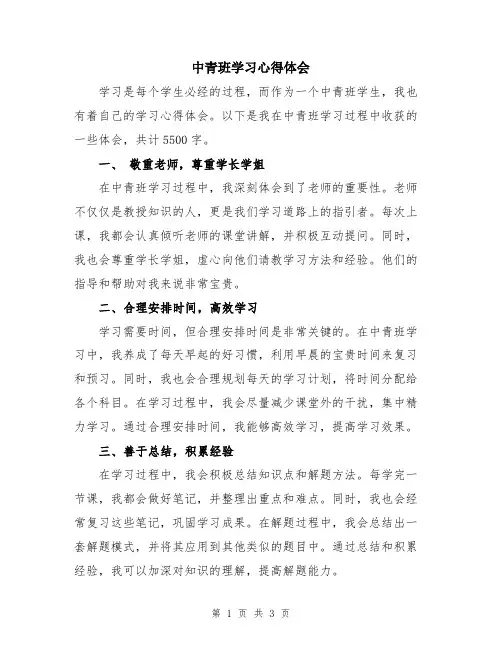 中青班学习心得体会

学习是每个学生必经的过程，而作为一个中青班学生，我也有着自己的学习心得体会。以下是我在中青班学习过程中收获的一些体会，共计5500字。

一、 敬重老师，尊重学长学姐

在中青班学习过程中，我深刻体会到了老师的重要性。老师不仅仅是教授知识的人，更是我们学习道路上的指引者。每次上课，我都会认真倾听老师的课堂讲解，并积极互动提问。同时，我也会尊重学长学姐，虚心向他们请教学习方法和经验。他们的指导和帮助对我来说非常宝贵。

二、合理安排时间，高效学习

学习需要时间，但合理安排时间是非常关键的。在中青班学习中，我养成了每天早起的好习惯，利用早晨的宝贵时间来复习和预习。同时，我也会合理规划每天的学习计划，将时间分配给各个科目。在学习过程中，我会尽量减少课堂外的干扰，集中精力学习。通过合理安排时间，我能够高效学习，提高学习效果。

三、善于总结，积累经验

在学习过程中，我会积极总结知识点和解题方法。每学完一节课，我都会做好笔记，并整理出重点和难点。同时，我也会经常复习这些笔记，巩固学习成果。在解题过程中，我会总结出一套解题模式，并将其应用到其他类似的题目中。通过总结和积累经验，我可以加深对知识的理解，提高解题能力。

第 1 页 共 3 页